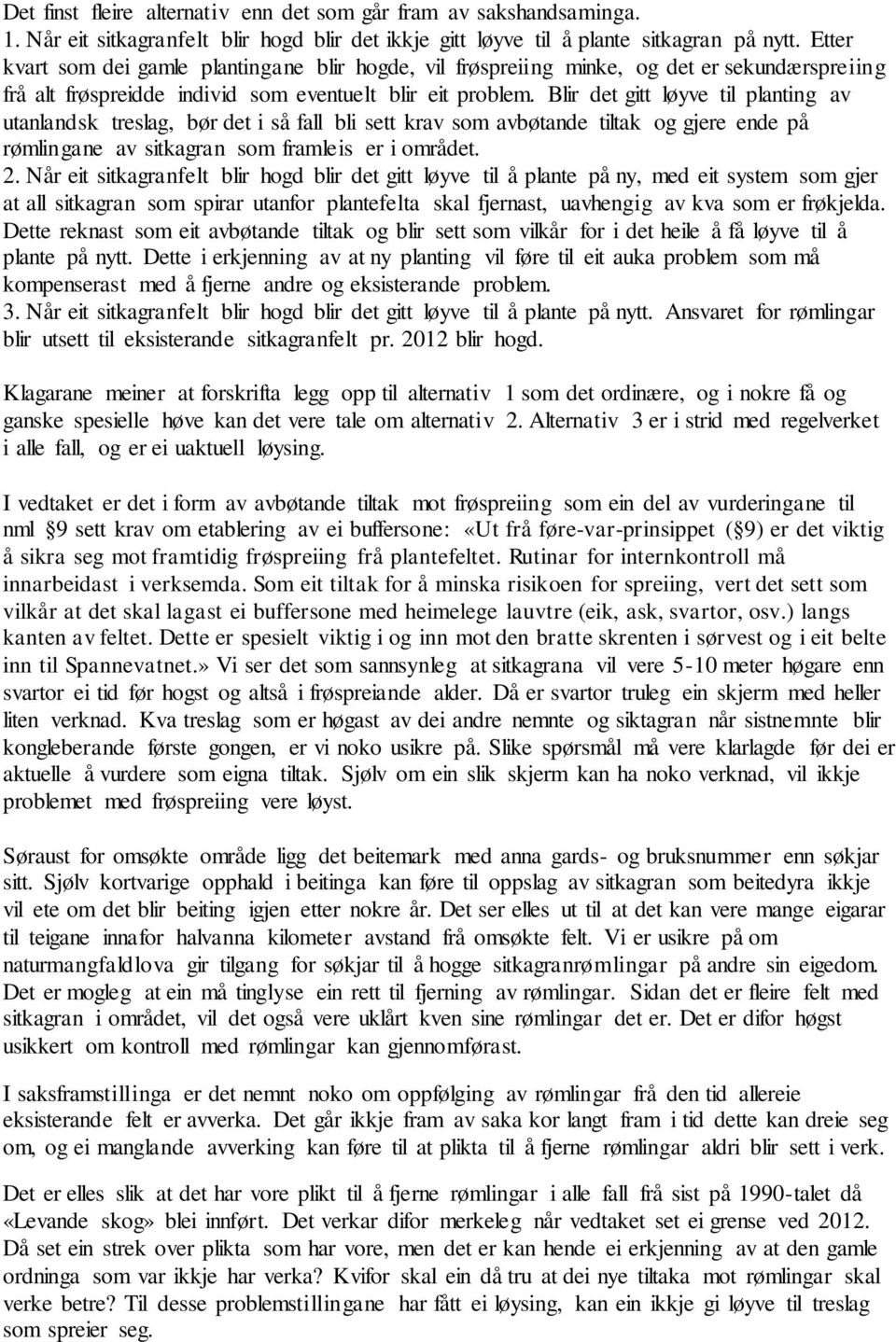 Det finst fleire alternativ enn det som går fram av sakshandsaminga.
1. Når eit sitkagranfelt blir hogd blir det ikkje gitt løyve til å plante sitkagran på nytt. Etter kvart som dei gamle plantingane blir hogde, vil frøspreiing minke, og det er sekundærspreiing frå alt frøspreidde individ som eventuelt blir eit problem. Blir det gitt løyve til planting av utanlandsk treslag, bør det i så fall bli sett krav som avbøtande tiltak og gjere ende på rømlingane av sitkagran som framleis er i området.
2. Når eit sitkagranfelt blir hogd blir det gitt løyve til å plante på ny, med eit system som gjer at all sitkagran som spirar utanfor plantefelta skal fjernast, uavhengig av kva som er frøkjelda. Dette reknast som eit avbøtande tiltak og blir sett som vilkår for i det heile å få løyve til å plante på nytt. Dette i erkjenning av at ny planting vil føre til eit auka problem som må kompenserast med å fjerne andre og eksisterande problem.
3. Når eit sitkagranfelt blir hogd blir det gitt løyve til å plante på nytt. Ansvaret for rømlingar blir utsett til eksisterande sitkagranfelt pr. 2012 blir hogd.

Klagarane meiner at forskrifta legg opp til alternativ 1 som det ordinære, og i nokre få og ganske spesielle høve kan det vere tale om alternativ 2. Alternativ 3 er i strid med regelverket i alle fall, og er ei uaktuell løysing.

I vedtaket er det i form av avbøtande tiltak mot frøspreiing som ein del av vurderingane til nml §9 sett krav om etablering av ei buffersone: «Ut frå føre-var-prinsippet (§9) er det viktig å sikra seg mot framtidig frøspreiing frå plantefeltet. Rutinar for internkontroll må innarbeidast i verksemda. Som eit tiltak for å minska risikoen for spreiing, vert det sett som vilkår at det skal lagast ei buffersone med heimelege lauvtre (eik, ask, svartor, osv.) langs kanten av feltet. Dette er spesielt viktig i og inn mot den bratte skrenten i sørvest og i eit belte inn til Spannevatnet.» Vi ser det som sannsynleg at sitkagrana vil vere 5-10 meter høgare enn svartor ei tid før hogst og altså i frøspreiande alder. Då er svartor truleg ein skjerm med heller liten verknad. Kva treslag som er høgast av dei andre nemnte og siktagran når sistnemnte blir kongleberande første gongen, er vi noko usikre på. Slike spørsmål må vere klarlagde før dei er aktuelle å vurdere som eigna tiltak. Sjølv om ein slik skjerm kan ha noko verknad, vil ikkje problemet med frøspreiing vere løyst.

Søraust for omsøkte område ligg det beitemark med anna gards- og bruksnummer enn søkjar sitt. Sjølv kortvarige opphald i beitinga kan føre til oppslag av sitkagran som beitedyra ikkje vil ete om det blir beiting igjen etter nokre år. Det ser elles ut til at det kan vere mange eigarar til teigane innafor halvanna kilometer avstand frå omsøkte felt. Vi er usikre på om naturmangfaldlova gir tilgang for søkjar til å hogge sitkagranrømlingar på andre sin eigedom. Det er mogleg at ein må tinglyse ein rett til fjerning av rømlingar. Sidan det er fleire felt med sitkagran i området, vil det også vere uklårt kven sine rømlingar det er. Det er difor høgst usikkert om kontroll med rømlingar kan gjennomførast.

I saksframstillinga er det nemnt noko om oppfølging av rømlingar frå den tid allereie eksisterande felt er avverka. Det går ikkje fram av saka kor langt fram i tid dette kan dreie seg om, og ei manglande avverking kan føre til at plikta til å fjerne rømlingar aldri blir sett i verk.

Det er elles slik at det har vore plikt til å fjerne rømlingar i alle fall frå sist på 1990-talet då «Levande skog» blei innført. Det verkar difor merkeleg når vedtaket set ei grense ved 2012. Då set ein strek over plikta som har vore, men det er kan hende ei erkjenning av at den gamle ordninga som var ikkje har verka? Kvifor skal ein då tru at dei nye tiltaka mot rømlingar skal verke betre? Til desse problemstillingane har fått ei løysing, kan ein ikkje gi løyve til treslag som spreier seg.